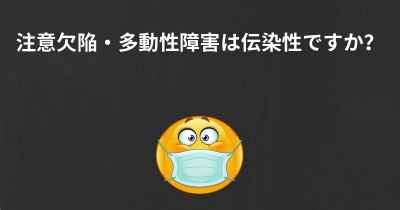 注意欠陥・多動性障害は伝染性ですか?